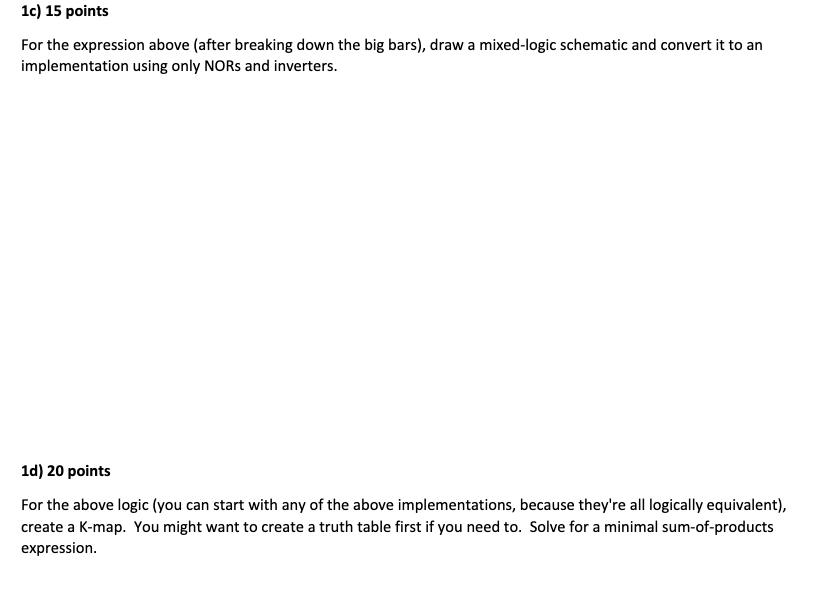 1c) 15 points

For the expression above (after breaking down the big bars), draw a mixed-logic schematic and convert it to an implementation using only NORs and inverters.

1d) 20 points

For the above logic (you can start with any of the above implementations, because they're all logically equivalent), create a K-map. You might want to create a truth table first if you need to. Solve for a minimal sum-of-products expression.